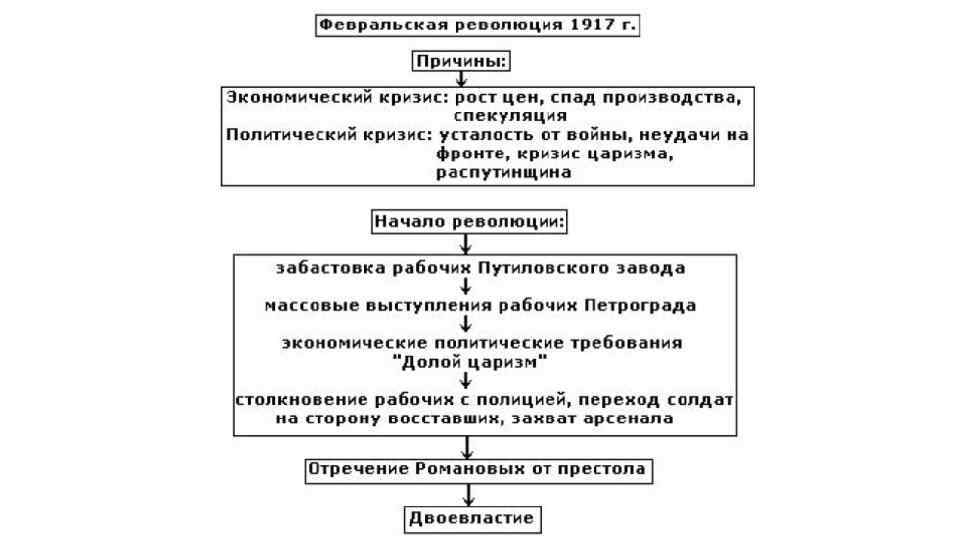 Февральская революция 1917 г.

Причины:

Экономический кризис: рост цен, спад производства, спекуляция
Политический кризис: усталость от войны, неудачи на фронте, кризис царизма, распутинщина

Начало революции:

забастовка рабочих Путиловского завода

массовые выступления рабочих Петрограда

экономические политические требования "Долой царизм"

столкновение рабочих с полицией, переход солдат на сторону восставших, захват арсенала

Отречение Романовых от престола

Двоевластие